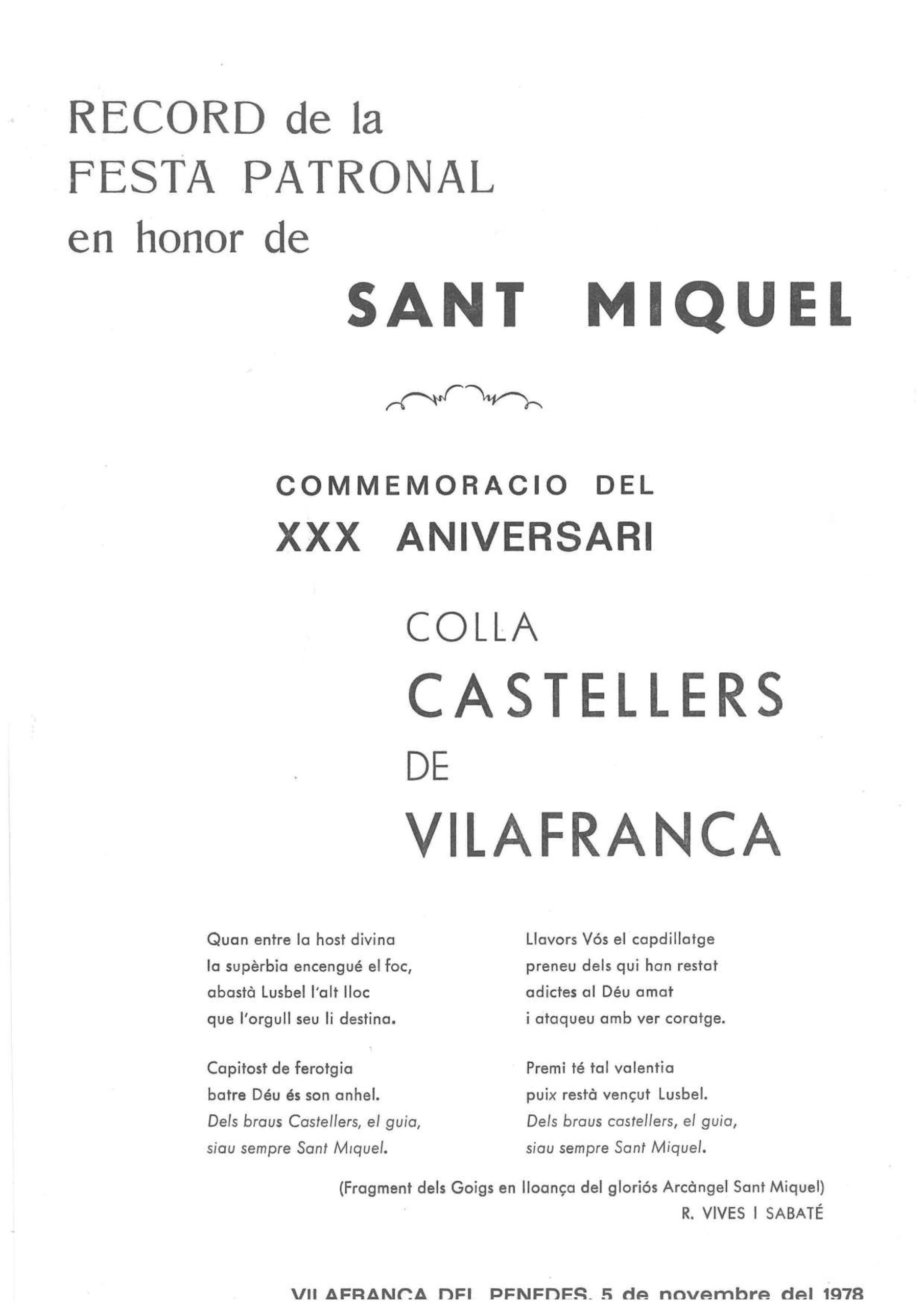 RECORD de la
FESTA PATRONAL
en honor de

SANT MIQUEL

COMMEMORACIO DEL
XXX ANIVERSARI

COLLA
CASTELLERS
DE
VILAFRANCA

Quan entre la host divina
la supèrbia encengué el foc,
abastà Lusbel l'alt lloc
que l'orgull seu li destina.

Capitost de ferotgia
batre Déu és son anhel.
Dels braus Castellers, el guia,
siau sempre Sant Miquel.

Llavors Vós el capdillatge
preneu dels qui han restat
adictes al Déu amat
i ataqueu amb ver coratge.

Premi té tal valentia
puix restà vençut Lusbel.
Dels braus castellers, el guia,
siau sempre Sant Miquel.

(Fragment dels Goigs en lloança del gloriós Arcàngel Sant Miquel)
R. VIVES I SABATÉ

VILAFRANCA DEL PENEDES, 5 de novembre del 1978